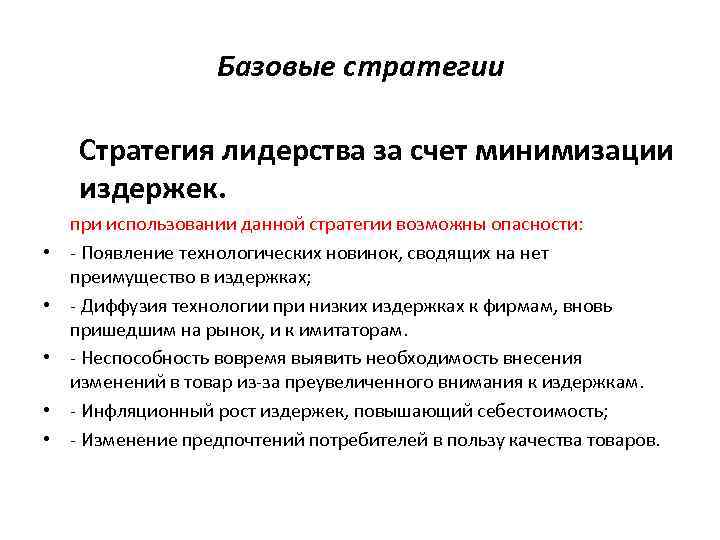 Базовые стратегии

Стратегия лидерства за счет минимизации издержек.

при использовании данной стратегии возможны опасности:

• - Появление технологических новинок, сводящих на нет преимущество в издержках;
• - Диффузия технологии при низких издержках к фирмам, вновь пришедшим на рынок, и к имитаторам.
• - Неспособность вовремя выявить необходимость внесения изменений в товар из-за преувеличенного внимания к издержкам.
• - Инфляционный рост издержек, повышающий себестоимость;
• - Изменение предпочтений потребителей в пользу качества товаров.